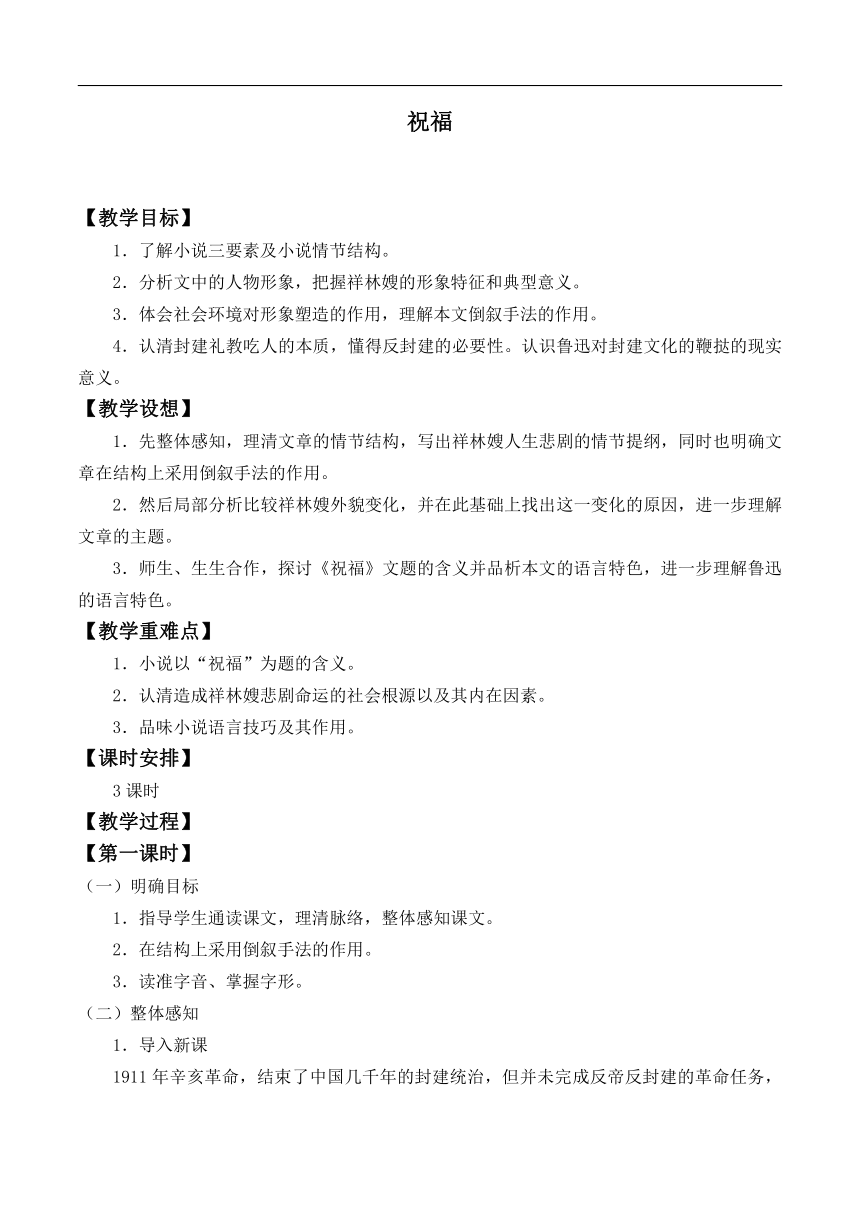 祝福

【教学目标】

1．了解小说三要素及小说情节结构。

2．分析文中的人物形象，把握祥林嫂的形象特征和典型意义。

3．体会社会环境对形象塑造的作用，理解本文倒叙手法的作用。

4．认清封建礼教吃人的本质，懂得反封建的必要性。认识鲁迅对封建文化的鞭挞的现实意义。

【教学设想】

1．先整体感知，理清文章的情节结构，写出祥林嫂人生悲剧的情节提纲，同时也明确文章在结构上采用倒叙手法的作用。

2．然后局部分析比较祥林嫂外貌变化，并在此基础上找出这一变化的原因，进一步理解文章的主题。

3．师生、生生合作，探讨《祝福》文题的含义并品析本文的语言特色，进一步理解鲁迅的语言特色。

【教学重难点】

1．小说以“祝福”为题的含义。

2．认清造成祥林嫂悲剧命运的社会根源以及其内在因素。

3．品味小说语言技巧及其作用。

【课时安排】

3 课时

【教学过程】

【第一课时】

（一）明确目标

1．指导学生通读课文，理清脉络，整体感知课文。

2．在结构上采用倒叙手法的作用。

3．读准字音、掌握字形。

（二）整体感知

1．导入新课

1911 年辛亥革命，结束了中国几千年的封建统治，但并未完成反帝反封建的革命任务，